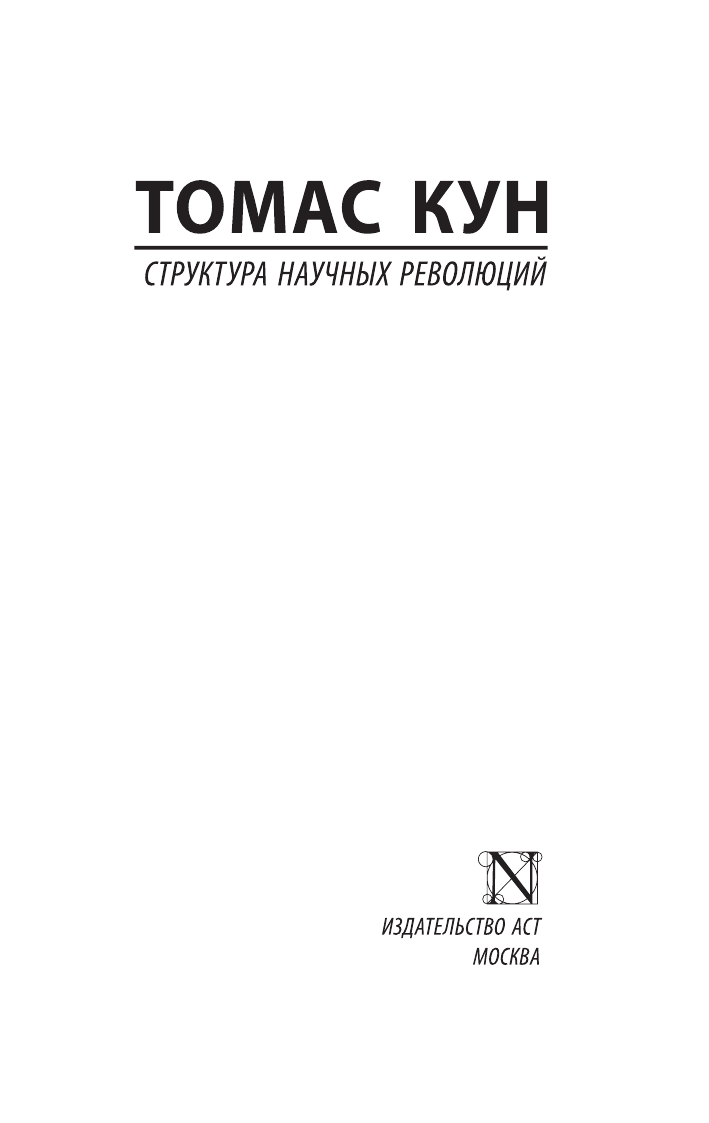 ТОМАС КУН

СТРУКТУРА НАУЧНЫХ РЕВОЛЮЦИЙ

N

ИЗДАТЕЛЬСТВО АСТ
МОСКВА